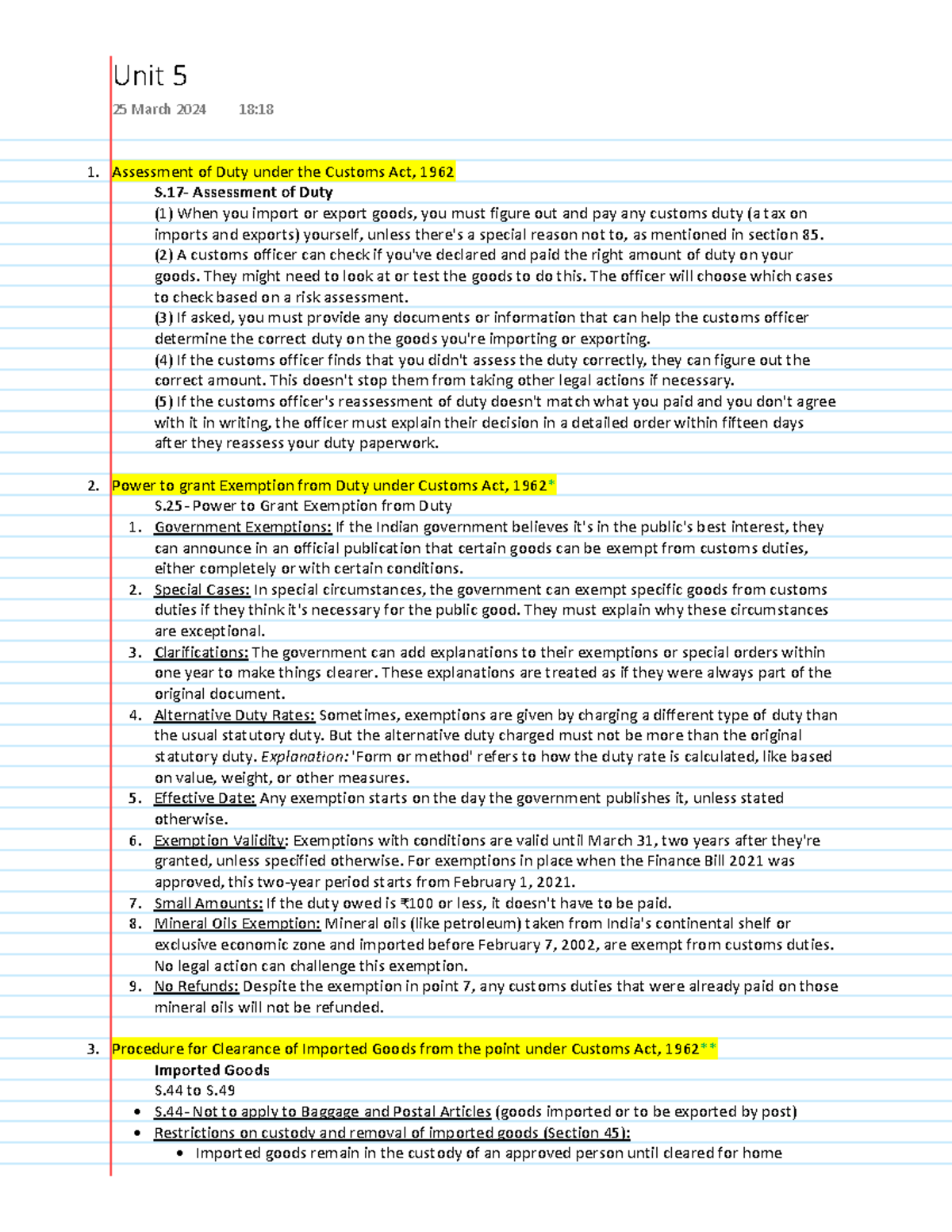 Unit 5

25 March 2024 18:18

1. Assessment of Duty under the Customs Act, 1962

S.17- Assessment of Duty

(1) When you import or export goods, you must figure out and pay any customs duty (a tax on imports and exports) yourself, unless there's a special reason not to, as mentioned in section 85.

(2) A customs officer can check if you've declared and paid the right amount of duty on your goods. They might need to look at or test the goods to do this. The officer will choose which cases to check based on a risk assessment.

(3) If asked, you must provide any documents or information that can help the customs officer determine the correct duty on the goods you're importing or exporting.

(4) If the customs officer finds that you didn't assess the duty correctly, they can figure out the correct amount. This doesn't stop them from taking other legal actions if necessary.

(5) If the customs officer's reassessment of duty doesn't match what you paid and you don't agree with it in writing, the officer must explain their decision in a detailed order within fifteen days after they reassess your duty paperwork.

2. Power to grant Exemption from Duty under Customs Act, 1962*

S.25- Power to Grant Exemption from Duty

1. Government Exemptions: If the Indian government believes it's in the public's best interest, they can announce in an official publication that certain goods can be exempt from customs duties, either completely or with certain conditions.
2. Special Cases: In special circumstances, the government can exempt specific goods from customs duties if they think it's necessary for the public good. They must explain why these circumstances are exceptional.
3. Clarifications: The government can add explanations to their exemptions or special orders within one year to make things clearer. These explanations are treated as if they were always part of the original document.
4. Alternative Duty Rates: Sometimes, exemptions are given by charging a different type of duty than the usual statutory duty. But the alternative duty charged must not be more than the original statutory duty. Explanation: 'Form or method' refers to how the duty rate is calculated, like based on value, weight, or other measures.
5. Effective Date: Any exemption starts on the day the government publishes it, unless stated otherwise.
6. Exemption Validity: Exemptions with conditions are valid until March 31, two years after they're granted, unless specified otherwise. For exemptions in place when the Finance Bill 2021 was approved, this two-year period starts from February 1, 2021.
7. Small Amounts: If the duty owed is ₹100 or less, it doesn't have to be paid.
8. Mineral Oils Exemption: Mineral oils (like petroleum) taken from India's continental shelf or exclusive economic zone and imported before February 7, 2002, are exempt from customs duties. No legal action can challenge this exemption.
9. No Refunds: Despite the exemption in point 7, any customs duties that were already paid on those mineral oils will not be refunded.

3. Procedure for Clearance of Imported Goods from the point under Customs Act, 1962**

Imported Goods

S.44 to S.49

• S.44- Not to apply to Baggage and Postal Articles (goods imported or to be exported by post)
• Restrictions on custody and removal of imported goods (Section 45):
  • Imported goods remain in the custody of an approved person until cleared for home